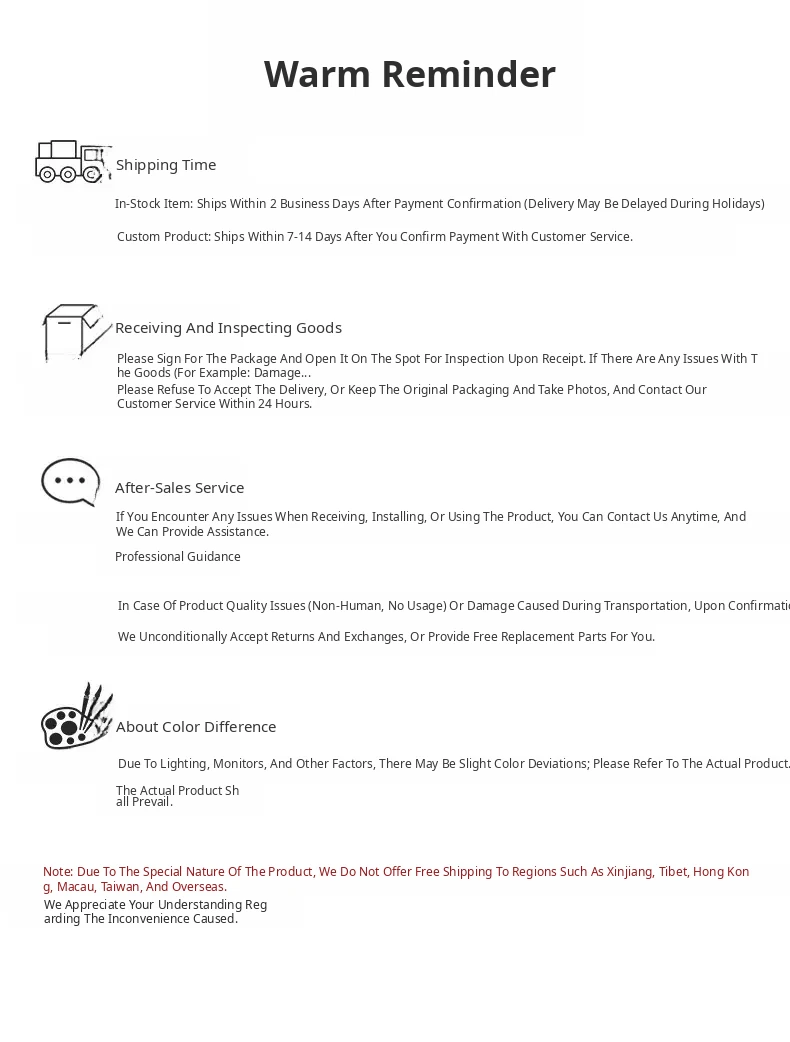 Warm Reminder

Shipping Time

In-Stock Item: Ships Within 2 Business Days After Payment Confirmation (Delivery May Be Delayed During Holidays)

Custom Product: Ships Within 7-14 Days After You Confirm Payment With Customer Service.

Receiving And Inspecting Goods

Please Sign For The Package And Open It On The Spot For Inspection Upon Receipt. If There Are Any Issues With The Goods (For Example: Damage...

Please Refuse To Accept The Delivery, Or Keep The Original Packaging And Take Photos, And Contact Our Customer Service Within 24 Hours.

After-Sales Service

If You Encounter Any Issues When Receiving, Installing, Or Using The Product, You Can Contact Us Anytime, And We Can Provide Assistance.

Professional Guidance

In Case Of Product Quality Issues (Non-Human, No Usage) Or Damage Caused During Transportation, Upon Confirmati

We Unconditionally Accept Returns And Exchanges, Or Provide Free Replacement Parts For You.

About Color Difference

Due To Lighting, Monitors, And Other Factors, There May Be Slight Color Deviations; Please Refer To The Actual Product.

The Actual Product Shall Prevail.

Note: Due To The Special Nature Of The Product, We Do Not Offer Free Shipping To Regions Such As Xinjiang, Tibet, Hong Kong, Macau, Taiwan, And Overseas.

We Appreciate Your Understanding Regarding The Inconvenience Caused.